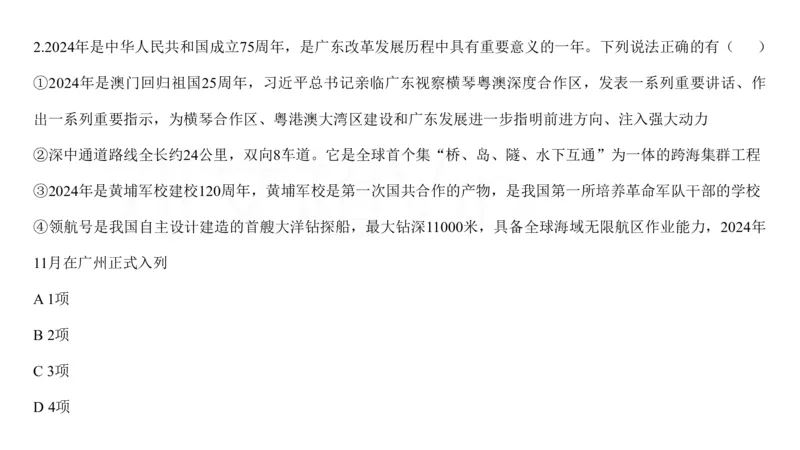 2.2024年是中华人民共和国成立75周年，是广东改革发展历程中具有重要意义的一年。下列说法正确的有（　　）

①2024年是澳门回归祖国25周年，习近平总书记亲临广东视察横琴粤澳深度合作区，发表一系列重要讲话、作出一系列重要指示，为横琴合作区、粤港澳大湾区建设和广东发展进一步指明前进方向、注入强大动力

②深中通道路线全长约24公里，双向8车道。它是全球首个集“桥、岛、隧、水下互通”为一体的跨海集群工程

③2024年是黄埔军校建校120周年，黄埔军校是第一次国共合作的产物，是我国第一所培养革命军队干部的学校

④领航号是我国自主设计建造的首艘大洋钻探船，最大钻深11000米，具备全球海域无限航区作业能力，2024年11月在广州正式入列

A 1项

B 2项

C 3项

D 4项